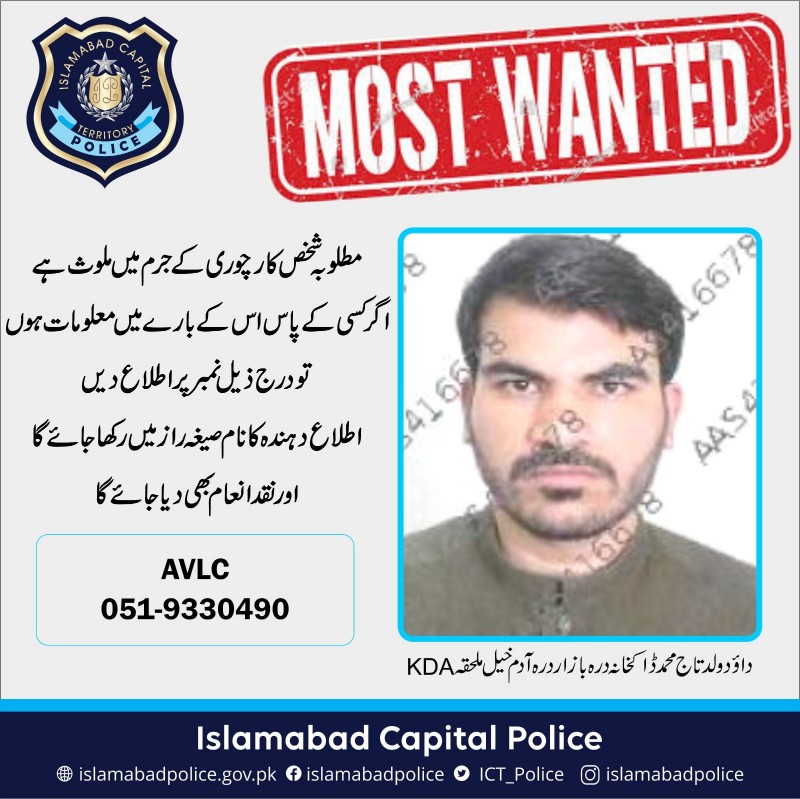 ISLAMABAD CAPITAL
TERRITORY
POLICE

MOST WANTED

مطلوبہ شخص کار چوری کے جرم میں ملوث ہے
اگر کسی کے پاس اس کے بارے میں معلومات ہوں
تو درج ذیل نمبر پر اطلاع دیں
اطلاع دہندہ کا نام صیغہ راز میں رکھا جائے گا
اور نقد انعام بھی دیا جائے گا

AVLC
051-9330490

داؤد ولد تاج محمد ڈاکخانہ درہ بازار درہ آدم خیل ملحقہ KDA

Islamabad Capital Police
islamabadpolice.gov.pk islamabadpolice ICT_Police islamabadpolice